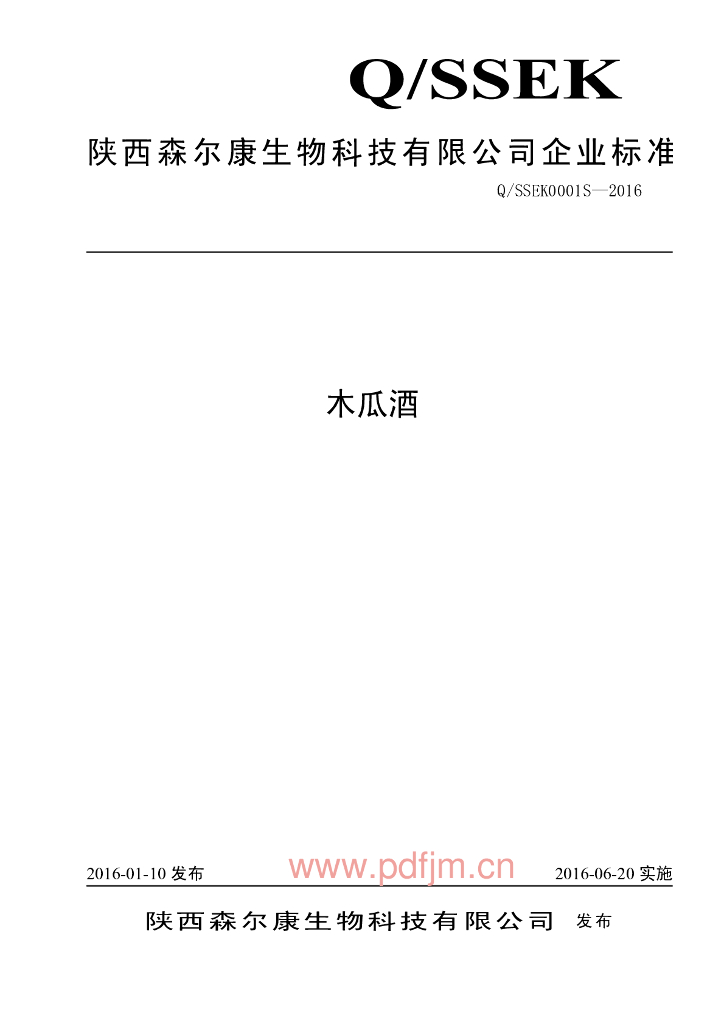 Q/SSEK

陕西森尔康生物科技有限公司企业标准

Q/SSEK0001S—2016

木瓜酒

2016-01-10发布 2016-06-20实施

陕西森尔康生物科技有限公司 发布

www.pdfjm.cn